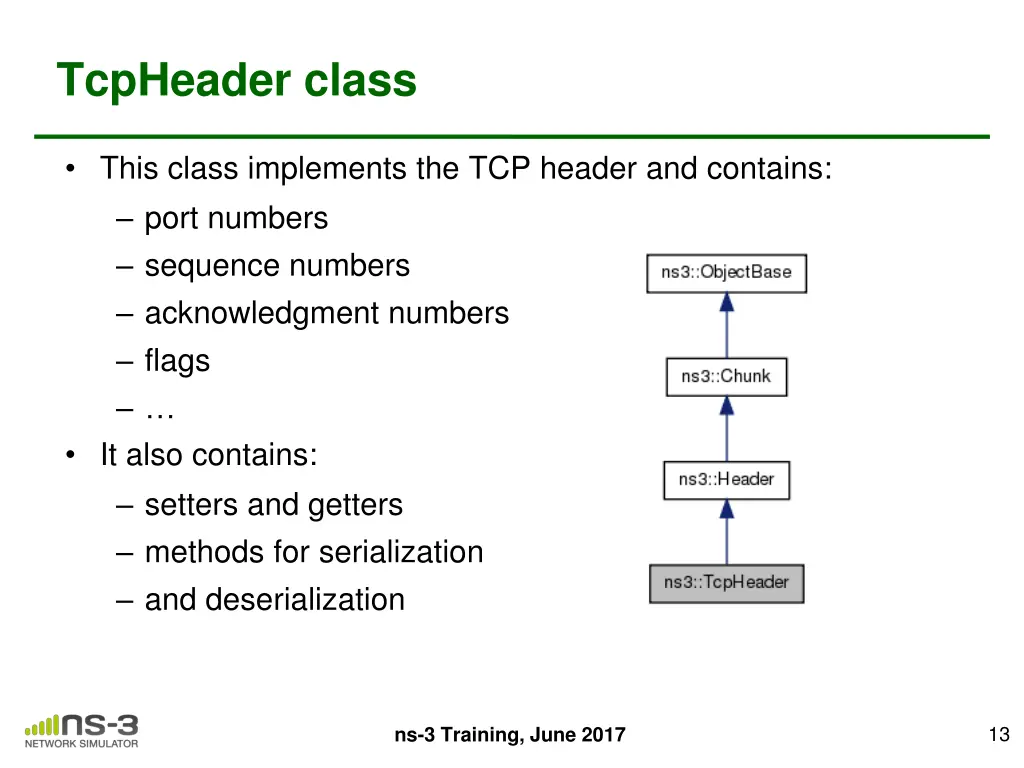 TcpHeader class

• This class implements the TCP header and contains:
  – port numbers
  – sequence numbers
  – acknowledgment numbers
  – flags
  – …
• It also contains:
  – setters and getters
  – methods for serialization
  – and deserialization

ns3::ObjectBase
ns3::Chunk
ns3::Header
ns3::TcpHeader

ns-3 NETWORK SIMULATOR

ns-3 Training, June 2017

13